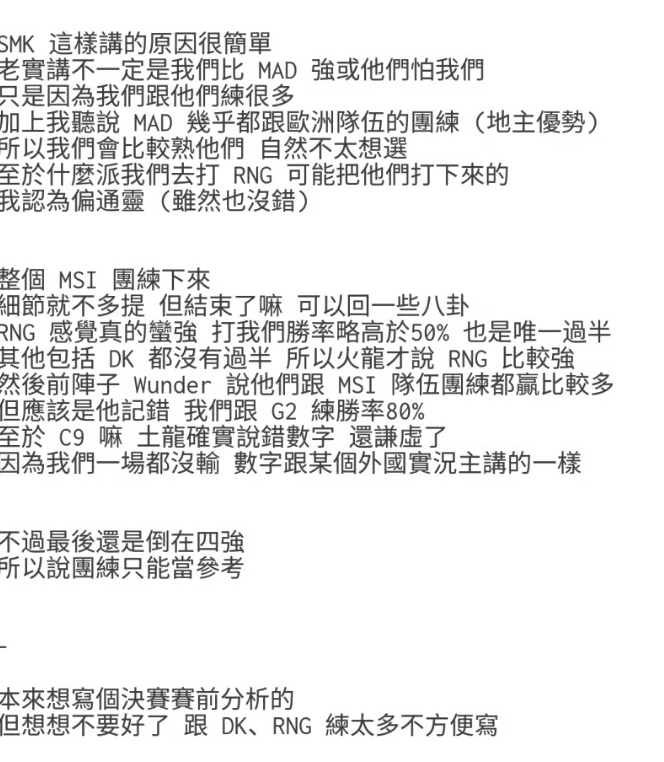 SMK 這樣講的原因很簡單
老實講不一定是我們比 MAD 強或他們怕我們
只是因為我們跟他們練很多
加上我聽說 MAD 幾乎都跟歐洲隊伍的團練（地主優勢）
所以我們會比較熟他們 自然不太想選
至於什麼派我們去打 RNG 可能把他們打下來的
我認為偏通靈（雖然也沒錯）

整個 MSI 團練下來
細節就不多提 但結束了嘛 可以回一些八卦
RNG 感覺真的蠻強 打我們勝率略高於50% 也是唯一過半
其他包括 DK 都沒有過半 所以火龍才說 RNG 比較強
然後前陣子 Wunder 說他們跟 MSI 隊伍團練都贏比較多
但應該是他記錯 我們跟 G2 練勝率80%
至於 C9 嘛 土龍確實說錯數字 還謙虛了
因為我們一場都沒輸 數字跟某個外國實況主講的一樣

不過最後還是倒在四強
所以說團練只能當參考

-

本來想寫個決賽賽前分析的
但想想不要好了 跟 DK、RNG 練太多不方便寫